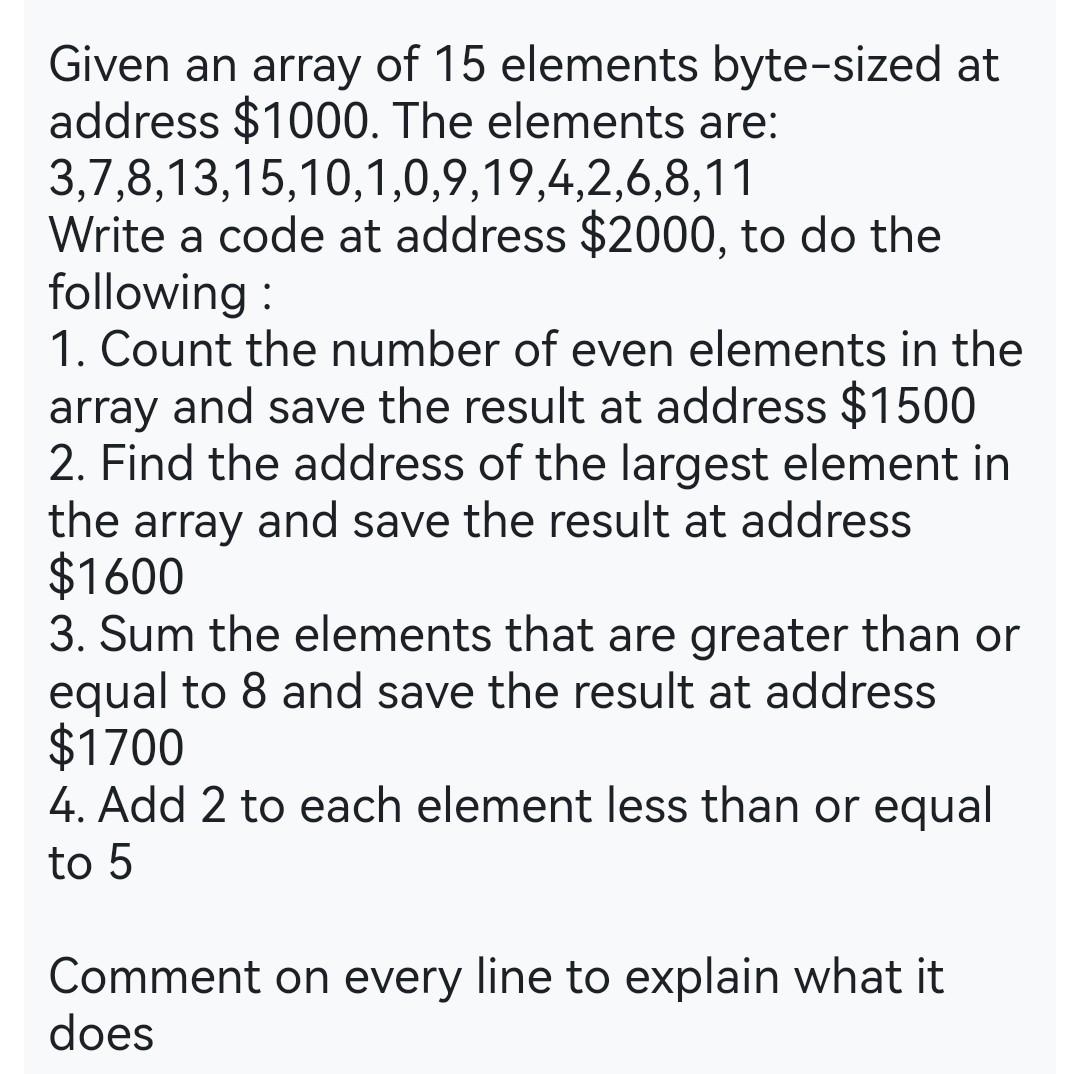 Given an array of 15 elements byte-sized at address \$1000. The elements are:
3,7,8,13,15,10,1,0,9,19,4,2,6,8,11
Write a code at address \$2000, to do the following :
1. Count the number of even elements in the array and save the result at address \$1500
2. Find the address of the largest element in the array and save the result at address \$1600
3. Sum the elements that are greater than or equal to 8 and save the result at address \$1700
4. Add 2 to each element less than or equal to 5

Comment on every line to explain what it does